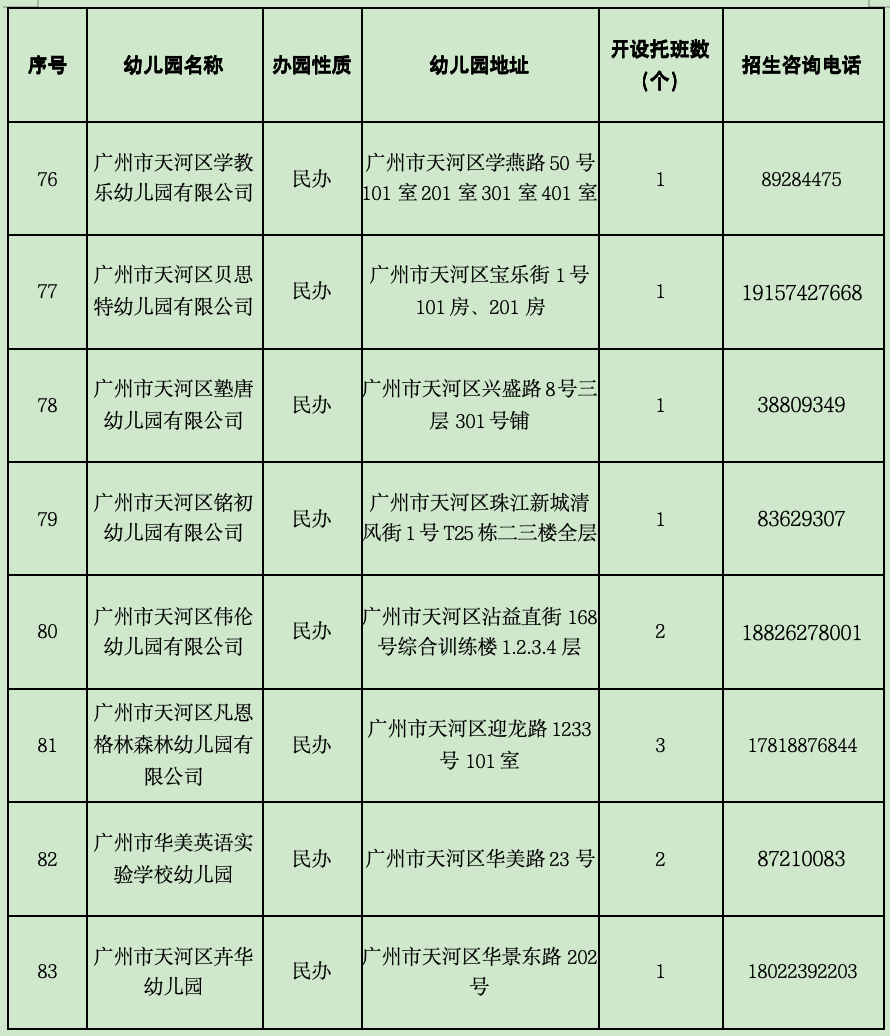 | 序号 | 幼儿园名称 | 办园性质 | 幼儿园地址 | 开设托班数（个） | 招生咨询电话 |
|---|---|---|---|---|---|
| 76 | 广州市天河区学教乐幼儿园有限公司 | 民办 | 广州市天河区学燕路 50 号 101 室 201 室 301 室 401 室 | 1 | 89284475 |
| 77 | 广州市天河区贝思特幼儿园有限公司 | 民办 | 广州市天河区宝乐街 1 号 101 房、201 房 | 1 | 19157427668 |
| 78 | 广州市天河区塾唐幼儿园有限公司 | 民办 | 广州市天河区兴盛路 8 号三层 301 号铺 | 1 | 38809349 |
| 79 | 广州市天河区铭初幼儿园有限公司 | 民办 | 广州市天河区珠江新城清风街 1 号 T25 栋二三楼全层 | 1 | 83629307 |
| 80 | 广州市天河区伟伦幼儿园有限公司 | 民办 | 广州市天河区沾益直街 168 号综合训练楼 1.2.3.4 层 | 2 | 18826278001 |
| 81 | 广州市天河区凡恩格林森林幼儿园有限公司 | 民办 | 广州市天河区迎龙路 1233 号 101 室 | 3 | 17818876844 |
| 82 | 广州市华美英语实验学校幼儿园 | 民办 | 广州市天河区华美路 23 号 | 2 | 87210083 |
| 83 | 广州市天河区卉华幼儿园 | 民办 | 广州市天河区华景东路 202 号 | 1 | 18022392203 |